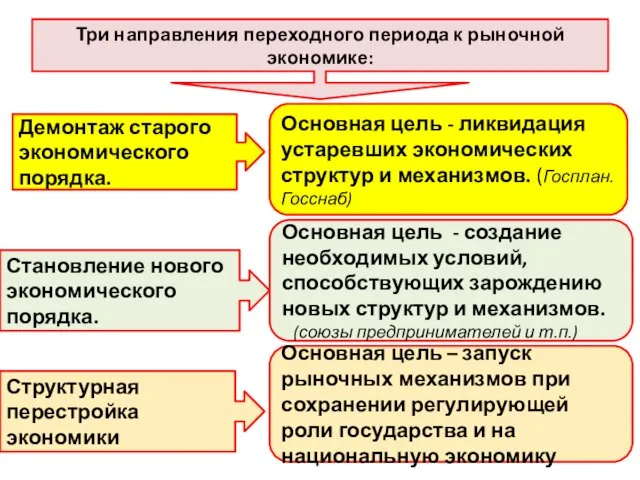 Три направления переходного периода к рыночной экономике:

Демонтаж старого экономического порядка.

Основная цель - ликвидация устаревших экономических структур и механизмов. (Госплан. Госснаб)

Становление нового экономического порядка.

Основная цель - создание необходимых условий, способствующих зарождению новых структур и механизмов. (союзы предпринимателей и т.п.)

Структурная перестройка экономики

Основная цель – запуск рыночных механизмов при сохранении регулирующей роли государства и на национальную экономику